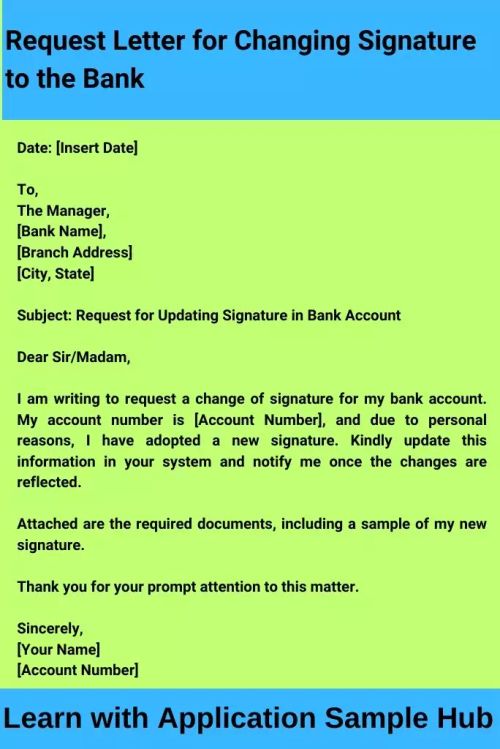 Request Letter for Changing Signature to the Bank

Date: [Insert Date]

To,
The Manager,
[Bank Name],
[Branch Address]
[City, State]

Subject: Request for Updating Signature in Bank Account

Dear Sir/Madam,

I am writing to request a change of signature for my bank account. My account number is [Account Number], and due to personal reasons, I have adopted a new signature. Kindly update this information in your system and notify me once the changes are reflected.

Attached are the required documents, including a sample of my new signature.

Thank you for your prompt attention to this matter.

Sincerely,
[Your Name]
[Account Number]

Learn with Application Sample Hub